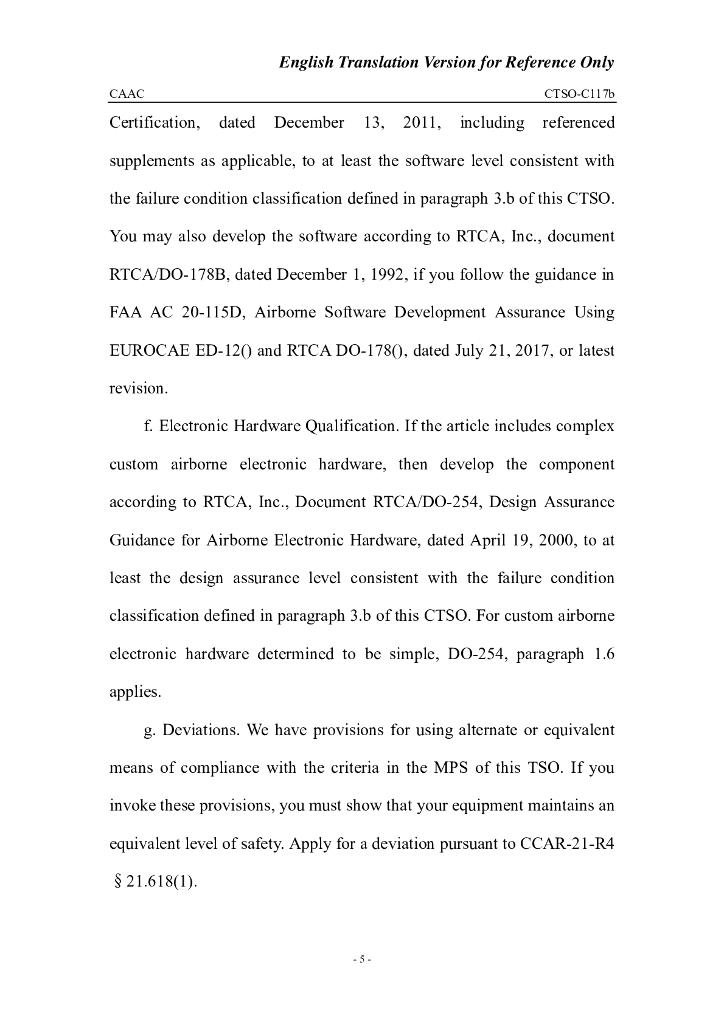 English Translation Version for Reference Only

CAAC CTSO-C117b

Certification, dated December 13, 2011, including referenced supplements as applicable, to at least the software level consistent with the failure condition classification defined in paragraph 3.b of this CTSO. You may also develop the software according to RTCA, Inc., document RTCA/DO-178B, dated December 1, 1992, if you follow the guidance in FAA AC 20-115D, Airborne Software Development Assurance Using EUROCAE ED-12() and RTCA DO-178(), dated July 21, 2017, or latest revision.

f. Electronic Hardware Qualification. If the article includes complex custom airborne electronic hardware, then develop the component according to RTCA, Inc., Document RTCA/DO-254, Design Assurance Guidance for Airborne Electronic Hardware, dated April 19, 2000, to at least the design assurance level consistent with the failure condition classification defined in paragraph 3.b of this CTSO. For custom airborne electronic hardware determined to be simple, DO-254, paragraph 1.6 applies.

g. Deviations. We have provisions for using alternate or equivalent means of compliance with the criteria in the MPS of this TSO. If you invoke these provisions, you must show that your equipment maintains an equivalent level of safety. Apply for a deviation pursuant to CCAR-21-R4 § 21.618(1).

- 5 -